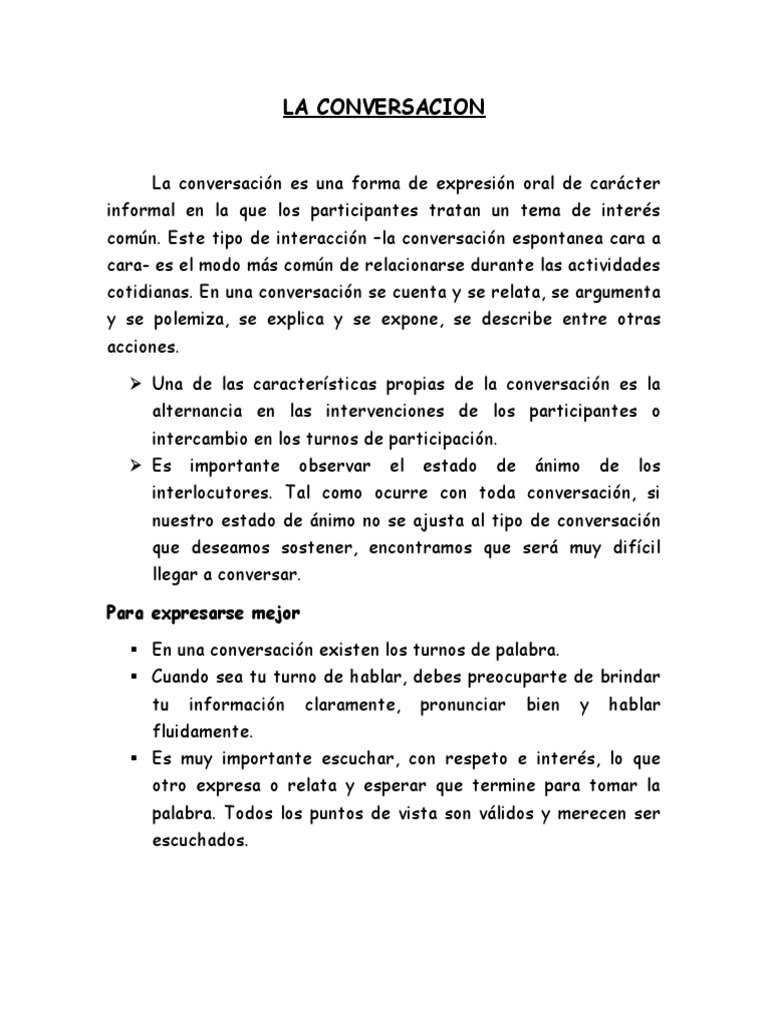 LA CONVERSACION

La conversación es una forma de expresión oral de carácter informal en la que los participantes tratan un tema de interés común. Este tipo de interacción –la conversación espontanea cara a cara- es el modo más común de relacionarse durante las actividades cotidianas. En una conversación se cuenta y se relata, se argumenta y se polemiza, se explica y se expone, se describe entre otras acciones.

➢ Una de las características propias de la conversación es la alternancia en las intervenciones de los participantes o intercambio en los turnos de participación.
➢ Es importante observar el estado de ánimo de los interlocutores. Tal como ocurre con toda conversación, si nuestro estado de ánimo no se ajusta al tipo de conversación que deseamos sostener, encontramos que será muy difícil llegar a conversar.

Para expresarse mejor

▪ En una conversación existen los turnos de palabra.
▪ Cuando sea tu turno de hablar, debes preocuparte de brindar tu información claramente, pronunciar bien y hablar fluidamente.
▪ Es muy importante escuchar, con respeto e interés, lo que otro expresa o relata y esperar que termine para tomar la palabra. Todos los puntos de vista son válidos y merecen ser escuchados.